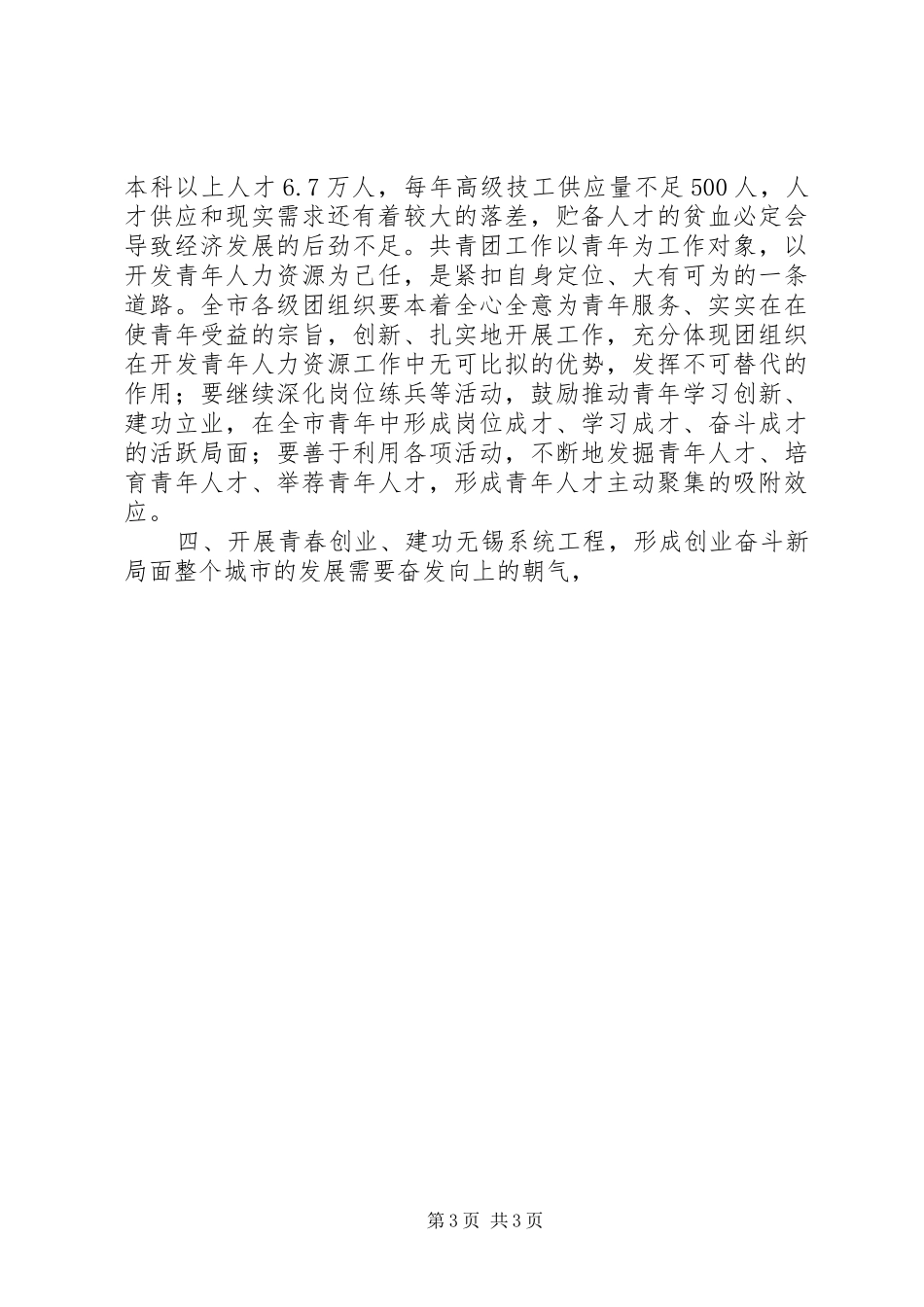 本科以上人才6.7万人，每年高级技工供应量不足500人，人才供应和现实需求还有着较大的落差，贮备人才的贫血必定会导致经济发展的后劲不足。共青团工作以青年为工作对象，以开发青年人力资源为己任，是紧扣自身定位、大有可为的一条道路。全市各级团组织要本着全心全意为青年服务、实实在在使青年受益的宗旨，创新、扎实地开展工作，充分体现团组织在开发青年人力资源工作中无可比拟的优势，发挥不可替代的作用；要继续深化岗位练兵等活动，鼓励推动青年学习创新、建功立业，在全市青年中形成岗位成才、学习成才、奋斗成才的活跃局面；要善于利用各项活动，不断地发掘青年人才、培育青年人才、举荐青年人才，形成青年人才主动聚集的吸附效应。

四、开展青春创业、建功无锡系统工程，形成创业奋斗新局面整个城市的发展需要奋发向上的朝气，

第3页 共3页